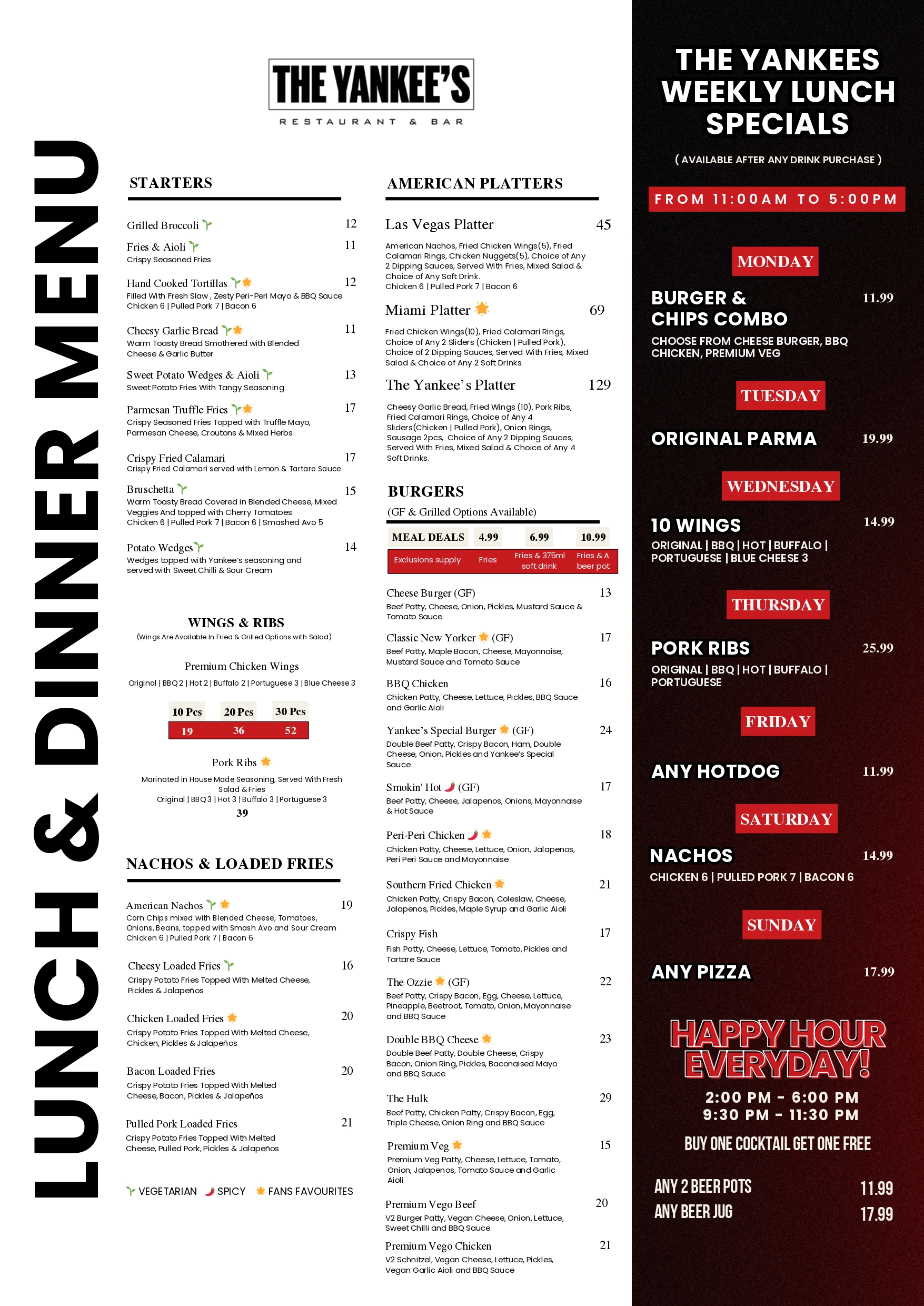 LUNCH & DINNER MENU

THE YANKEE'S
RESTAURANT & BAR

STARTERS

Grilled Broccoli 12

Fries & Aioli 11
Crispy Seasoned Fries

Hand Cooked Tortillas 12
Filled With Fresh Slaw , Zesty Peri-Peri Mayo & BBQ Sauce
Chicken 6 | Pulled Pork 7 | Bacon 6

Cheesy Garlic Bread 11
Warm Toasty Bread Smothered with Blended Cheese & Garlic Butter

Sweet Potato Wedges & Aioli 13
Sweet Potato Fries With Tangy Seasoning

Parmesan Truffle Fries 17
Crispy Seasoned Fries Topped with Truffle Mayo, Parmesan Cheese, Croutons & Mixed Herbs

Crispy Fried Calamari 17
Crispy Fried Calamari served with Lemon & Tartare Sauce

Bruschetta 15
Warm Toasty Bread Covered in Blended Cheese, Mixed Veggies And topped with Cherry Tomatoes
Chicken 6 | Pulled Pork 7 | Bacon 6 | Smashed Avo 5

Potato Wedges 14
Wedges topped with Yankee's seasoning and served with Sweet Chilli & Sour Cream

WINGS & RIBS
(Wings Are Available In Fried & Grilled Options with Salad)

Premium Chicken Wings
Original | BBQ 2 | Hot 2 | Buffalo 2 | Portuguese 3 | Blue Cheese 3

| 10 Pcs | 20 Pcs | 30 Pcs |
|---|---|---|
| 19 | 36 | 52 |

Pork Ribs
Marinated in House Made Seasoning, Served With Fresh Salad & Fries
Original | BBQ 3 | Hot 3 | Buffalo 3 | Portuguese 3
39

NACHOS & LOADED FRIES

American Nachos 19
Corn Chips mixed with Blended Cheese, Tomatoes, Onions, Beans, topped with Smash Avo and Sour Cream
Chicken 6 | Pulled Pork 7 | Bacon 6

Cheesy Loaded Fries 16
Crispy Potato Fries Topped With Melted Cheese, Pickles & Jalapeños

Chicken Loaded Fries 20
Crispy Potato Fries Topped With Melted Cheese, Chicken, Pickles & Jalapeños

Bacon Loaded Fries 20
Crispy Potato Fries Topped With Melted Cheese, Bacon, Pickles & Jalapeños

Pulled Pork Loaded Fries 21
Crispy Potato Fries Topped With Melted Cheese, Pulled Pork, Pickles & Jalapeños

VEGETARIAN SPICY FANS FAVOURITES

AMERICAN PLATTERS

Las Vegas Platter 45
American Nachos, Fried Chicken Wings(5), Fried Calamari Rings, Chicken Nuggets(5), Choice of Any 2 Dipping Sauces, Served With Fries, Mixed Salad & Choice of Any Soft Drink.
Chicken 6 | Pulled Pork 7 | Bacon 6

Miami Platter 69
Fried Chicken Wings(10), Fried Calamari Rings, Choice of Any 2 Sliders (Chicken | Pulled Pork), Choice of 2 Dipping Sauces, Served With Fries, Mixed Salad & Choice of Any 2 Soft Drinks.

The Yankee's Platter 129
Cheesy Garlic Bread, Fried Wings (10), Pork Ribs, Fried Calamari Rings, Choice of Any 4 Sliders(Chicken | Pulled Pork), Onion Rings, Sausage 2pcs, Choice of Any 2 Dipping Sauces, Served With Fries, Mixed Salad & Choice of Any 4 Soft Drinks.

BURGERS
(GF & Grilled Options Available)

| MEAL DEALS | 4.99 | 6.99 | 10.99 |
|---|---|---|---|
| Exclusions supply | Fries | Fries & 375ml soft drink | Fries & A beer pot |

Cheese Burger (GF) 13
Beef Patty, Cheese, Onion, Pickles, Mustard Sauce & Tomato Sauce

Classic New Yorker (GF) 17
Beef Patty, Maple Bacon, Cheese, Mayonnaise, Mustard Sauce and Tomato Sauce

BBQ Chicken 16
Chicken Patty, Cheese, Lettuce, Pickles, BBQ Sauce and Garlic Aioli

Yankee's Special Burger (GF) 24
Double Beef Patty, Crispy Bacon, Ham, Double Cheese, Onion, Pickles and Yankee's Special Sauce

Smokin' Hot (GF) 17
Beef Patty, Cheese, Jalapenos, Onions, Mayonnaise & Hot Sauce

Peri-Peri Chicken 18
Chicken Patty, Cheese, Lettuce, Onion, Jalapenos, Peri Peri Sauce and Mayonnaise

Southern Fried Chicken 21
Chicken Patty, Crispy Bacon, Coleslaw, Cheese, Jalapenos, Pickles, Maple Syrup and Garlic Aioli

Crispy Fish 17
Fish Patty, Cheese, Lettuce, Tomato, Pickles and Tartare Sauce

The Ozzie (GF) 22
Beef Patty, Crispy Bacon, Egg, Cheese, Lettuce, Pineapple, Beetroot, Tomato, Onion, Mayonnaise and BBQ Sauce

Double BBQ Cheese 23
Double Beef Patty, Double Cheese, Crispy Bacon, Onion Ring, Pickles, Baconaised Mayo and BBQ Sauce

The Hulk 29
Beef Patty, Chicken Patty, Crispy Bacon, Egg, Triple Cheese, Onion Ring and BBQ Sauce

Premium Veg 15
Premium Veg Patty, Cheese, Lettuce, Tomato, Onion, Jalapenos, Tomato Sauce and Garlic Aioli

Premium Vego Beef 20
V2 Burger Patty, Vegan Cheese, Onion, Lettuce, Sweet Chilli and BBQ Sauce

Premium Vego Chicken 21
V2 Schnitzel, Vegan Cheese, Lettuce, Pickles, Vegan Garlic Aioli and BBQ Sauce

THE YANKEES WEEKLY LUNCH SPECIALS
( AVAILABLE AFTER ANY DRINK PURCHASE )
FROM 11:00AM TO 5:00PM

MONDAY
BURGER & CHIPS COMBO 11.99
CHOOSE FROM CHEESE BURGER, BBQ CHICKEN, PREMIUM VEG

TUESDAY
ORIGINAL PARMA 19.99

WEDNESDAY
10 WINGS 14.99
ORIGINAL | BBQ | HOT | BUFFALO | PORTUGUESE | BLUE CHEESE 3

THURSDAY
PORK RIBS 25.99
ORIGINAL | BBQ | HOT | BUFFALO | PORTUGUESE

FRIDAY
ANY HOTDOG 11.99

SATURDAY
NACHOS 14.99
CHICKEN 6 | PULLED PORK 7 | BACON 6

SUNDAY
ANY PIZZA 17.99

HAPPY HOUR EVERYDAY!
2:00 PM - 6:00 PM
9:30 PM - 11:30 PM
BUY ONE COCKTAIL GET ONE FREE
ANY 2 BEER POTS 11.99
ANY BEER JUG 17.99